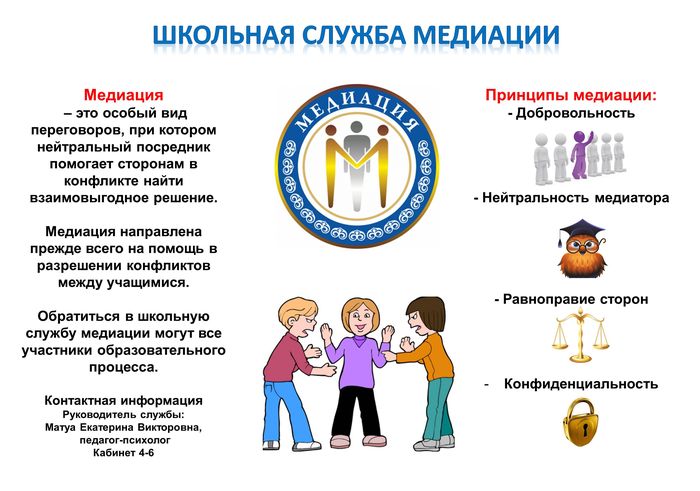 ШКОЛЬНАЯ СЛУЖБА МЕДИАЦИИ

Медиация
– это особый вид переговоров, при котором нейтральный посредник помогает сторонам в конфликте найти взаимовыгодное решение.

Медиация направлена прежде всего на помощь в разрешении конфликтов между учащимися.

Обратиться в школьную службу медиации могут все участники образовательного процесса.

Контактная информация
Руководитель службы:
Матуа Екатерина Викторовна,
педагог-психолог
Кабинет 4-6

МЕДИАЦИЯ

Принципы медиации:
- Добровольность

- Нейтральность медиатора

- Равноправие сторон

- Конфиденциальность